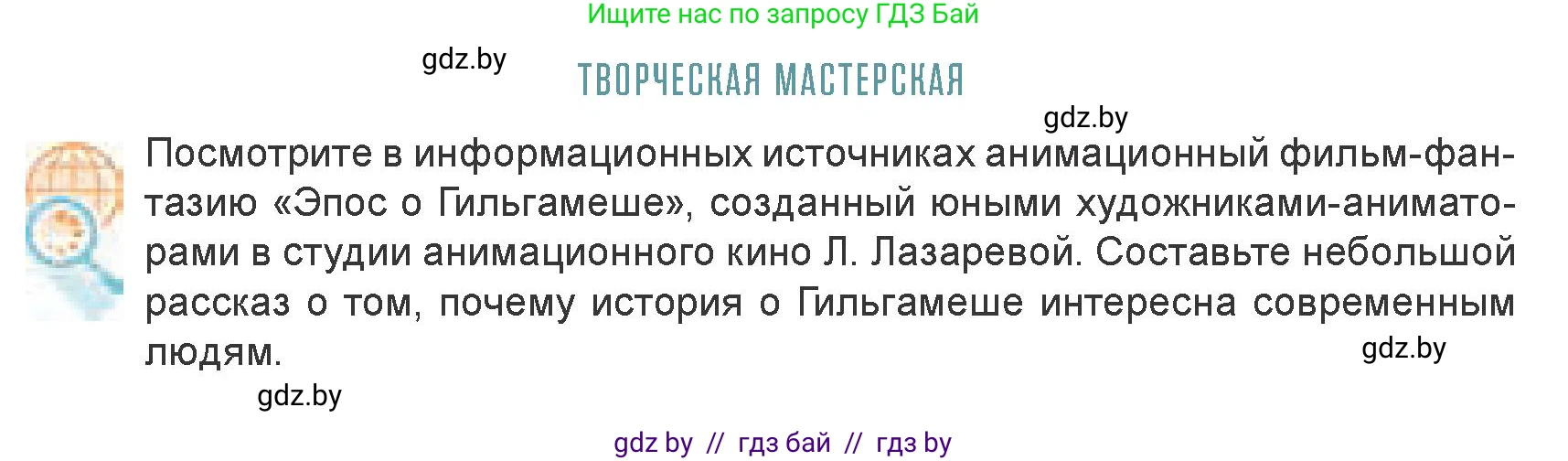 Ищите нас по запросу ГДЗ Бай

gdz.by

ТВОРЧЕСКАЯ МАСТЕРСКАЯ

gdz.by

Посмотрите в информационных источниках анимационный фильм-фантазию «Эпос о Гильгамеше», созданный юными художниками-аниматорами в студии анимационного кино Л. Лазаревой. Составьте небольшой рассказ о том, почему история о Гильгамеше интересна современным людям.

gdz.by

gdz.by

gdz by // гдз бай // гдз by